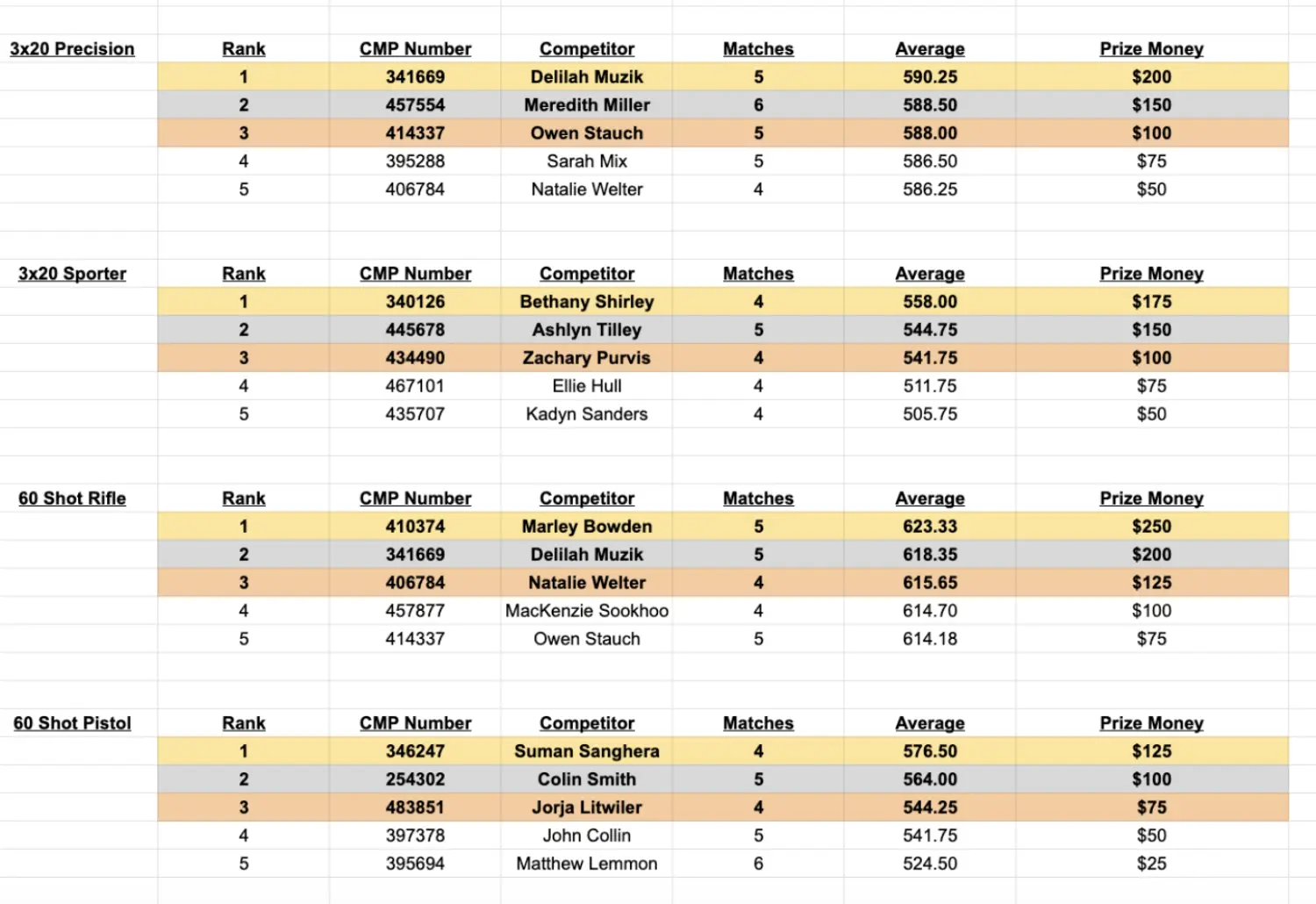 | 3x20 Precision | Rank | CMP Number | Competitor | Matches | Average | Prize Money |
|---|---|---|---|---|---|---|
| | 1 | 341669 | Delilah Muzik | 5 | 590.25 | $200 |
| | 2 | 457554 | Meredith Miller | 6 | 588.50 | $150 |
| | 3 | 414337 | Owen Stauch | 5 | 588.00 | $100 |
| | 4 | 395288 | Sarah Mix | 5 | 586.50 | $75 |
| | 5 | 406784 | Natalie Welter | 4 | 586.25 | $50 |

| 3x20 Sporter | Rank | CMP Number | Competitor | Matches | Average | Prize Money |
|---|---|---|---|---|---|---|
| | 1 | 340126 | Bethany Shirley | 4 | 558.00 | $175 |
| | 2 | 445678 | Ashlyn Tilley | 5 | 544.75 | $150 |
| | 3 | 434490 | Zachary Purvis | 4 | 541.75 | $100 |
| | 4 | 467101 | Ellie Hull | 4 | 511.75 | $75 |
| | 5 | 435707 | Kadyn Sanders | 4 | 505.75 | $50 |

| 60 Shot Rifle | Rank | CMP Number | Competitor | Matches | Average | Prize Money |
|---|---|---|---|---|---|---|
| | 1 | 410374 | Marley Bowden | 5 | 623.33 | $250 |
| | 2 | 341669 | Delilah Muzik | 5 | 618.35 | $200 |
| | 3 | 406784 | Natalie Welter | 4 | 615.65 | $125 |
| | 4 | 457877 | MacKenzie Sookhoo | 4 | 614.70 | $100 |
| | 5 | 414337 | Owen Stauch | 5 | 614.18 | $75 |

| 60 Shot Pistol | Rank | CMP Number | Competitor | Matches | Average | Prize Money |
|---|---|---|---|---|---|---|
| | 1 | 346247 | Suman Sanghera | 4 | 576.50 | $125 |
| | 2 | 254302 | Colin Smith | 5 | 564.00 | $100 |
| | 3 | 483851 | Jorja Litwiler | 4 | 544.25 | $75 |
| | 4 | 397378 | John Collin | 5 | 541.75 | $50 |
| | 5 | 395694 | Matthew Lemmon | 6 | 524.50 | $25 |